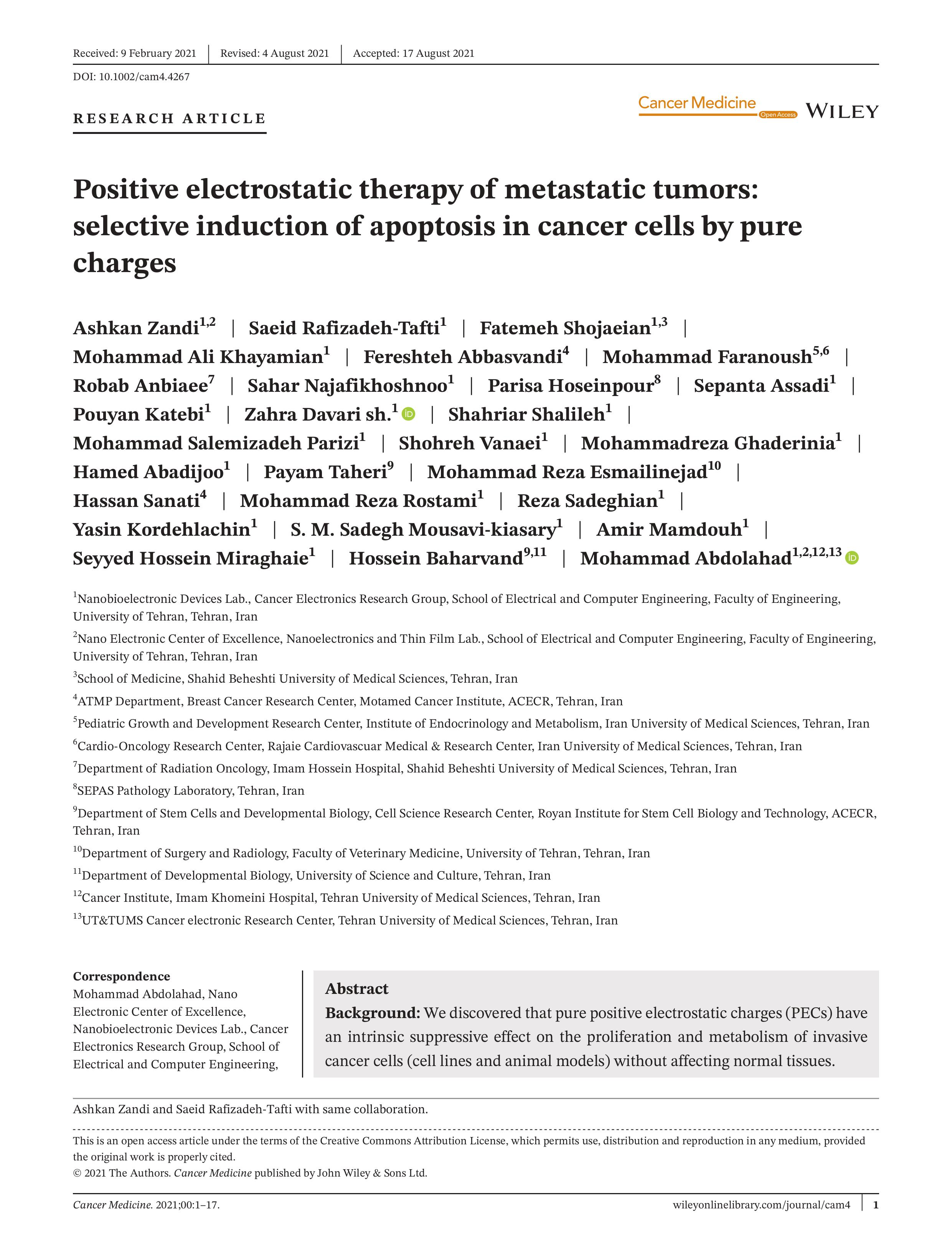 Received: 9 February 2021 | Revised: 4 August 2021 | Accepted: 17 August 2021

DOI: 10.1002/cam4.4267

RESEARCH ARTICLE

Cancer Medicine Open Access WILEY

Positive electrostatic therapy of metastatic tumors: selective induction of apoptosis in cancer cells by pure charges

Ashkan Zandi$^{1,2}$ | Saeid Rafizadeh-Tafti$^{1}$ | Fatemeh Shojaeian$^{1,3}$ | Mohammad Ali Khayamian$^{1}$ | Fereshteh Abbasvandi$^{4}$ | Mohammad Faranoush$^{5,6}$ | Robab Anbiaee$^{7}$ | Sahar Najafikhoshnoo$^{1}$ | Parisa Hoseinpour$^{8}$ | Sepanta Assadi$^{1}$ | Pouyan Katebi$^{1}$ | Zahra Davari sh.$^{1}$ | Shahriar Shalileh$^{1}$ | Mohammad Salemizadeh Parizi$^{1}$ | Shohreh Vanaei$^{1}$ | Mohammadreza Ghaderinia$^{1}$ | Hamed Abadijoo$^{1}$ | Payam Taheri$^{9}$ | Mohammad Reza Esmailinejad$^{10}$ | Hassan Sanati$^{4}$ | Mohammad Reza Rostami$^{1}$ | Reza Sadeghian$^{1}$ | Yasin Kordehlachin$^{1}$ | S. M. Sadegh Mousavi-kiasary$^{1}$ | Amir Mamdouh$^{1}$ | Seyyed Hossein Miraghaie$^{1}$ | Hossein Baharvand$^{9,11}$ | Mohammad Abdolahad$^{1,2,12,13}$

$^{1}$Nanobioelectronic Devices Lab., Cancer Electronics Research Group, School of Electrical and Computer Engineering, Faculty of Engineering, University of Tehran, Tehran, Iran

$^{2}$Nano Electronic Center of Excellence, Nanoelectronics and Thin Film Lab., School of Electrical and Computer Engineering, Faculty of Engineering, University of Tehran, Tehran, Iran

$^{3}$School of Medicine, Shahid Beheshti University of Medical Sciences, Tehran, Iran

$^{4}$ATMP Department, Breast Cancer Research Center, Motamed Cancer Institute, ACECR, Tehran, Iran

$^{5}$Pediatric Growth and Development Research Center, Institute of Endocrinology and Metabolism, Iran University of Medical Sciences, Tehran, Iran

$^{6}$Cardio-Oncology Research Center, Rajaie Cardiovascuar Medical & Research Center, Iran University of Medical Sciences, Tehran, Iran

$^{7}$Department of Radiation Oncology, Imam Hossein Hospital, Shahid Beheshti University of Medical Sciences, Tehran, Iran

$^{8}$SEPAS Pathology Laboratory, Tehran, Iran

$^{9}$Department of Stem Cells and Developmental Biology, Cell Science Research Center, Royan Institute for Stem Cell Biology and Technology, ACECR, Tehran, Iran

$^{10}$Department of Surgery and Radiology, Faculty of Veterinary Medicine, University of Tehran, Tehran, Iran

$^{11}$Department of Developmental Biology, University of Science and Culture, Tehran, Iran

$^{12}$Cancer Institute, Imam Khomeini Hospital, Tehran University of Medical Sciences, Tehran, Iran

$^{13}$UT&TUMS Cancer electronic Research Center, Tehran University of Medical Sciences, Tehran, Iran

Correspondence
Mohammad Abdolahad, Nano Electronic Center of Excellence, Nanobioelectronic Devices Lab., Cancer Electronics Research Group, School of Electrical and Computer Engineering,

Abstract
Background: We discovered that pure positive electrostatic charges (PECs) have an intrinsic suppressive effect on the proliferation and metabolism of invasive cancer cells (cell lines and animal models) without affecting normal tissues.

Ashkan Zandi and Saeid Rafizadeh-Tafti with same collaboration.

This is an open access article under the terms of the Creative Commons Attribution License, which permits use, distribution and reproduction in any medium, provided the original work is properly cited.
© 2021 The Authors. Cancer Medicine published by John Wiley & Sons Ltd.

Cancer Medicine. 2021;00:1–17. wileyonlinelibrary.com/journal/cam4 | 1